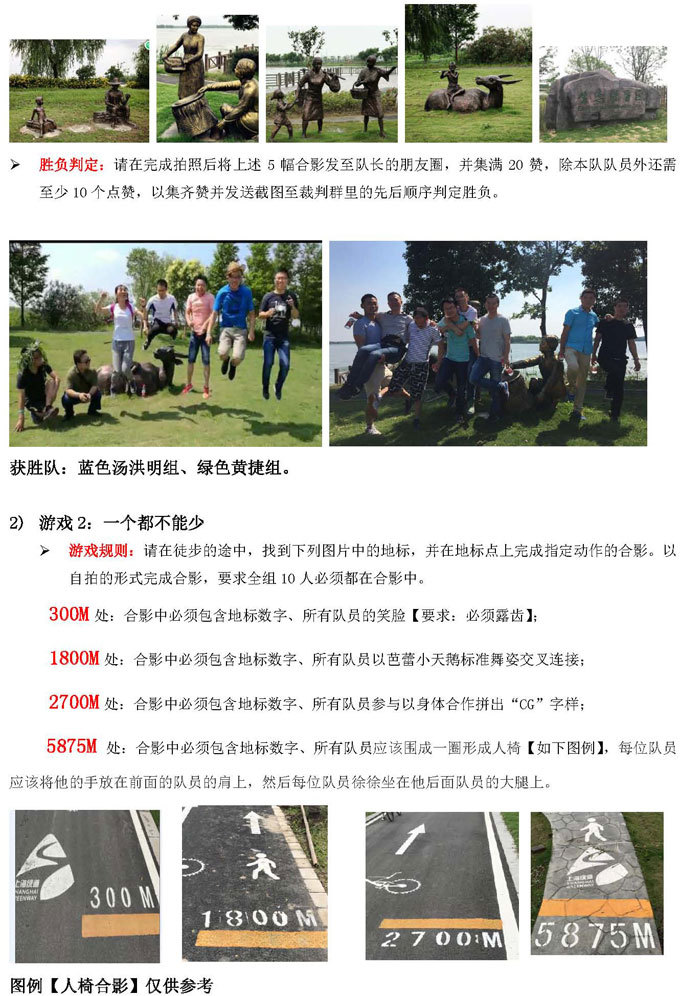 ➢ 胜负判定：请在完成拍照后将上述 5 幅合影发至队长的朋友圈，并集满 20 赞，除本队队员外还需至少 10 个点赞，以集齐赞并发送截图至裁判群里的先后顺序判定胜负。

获胜队：蓝色汤洪明组、绿色黄捷组。

2) 游戏 2：一个都不能少

➢ 游戏规则：请在徒步的途中，找到下列图片中的地标，并在地标点上完成指定动作的合影。以自拍的形式完成合影，要求全组 10 人必须都在合影中。

300M 处：合影中必须包含地标数字、所有队员的笑脸【要求：必须露齿】；

1800M 处：合影中必须包含地标数字、所有队员以芭蕾小天鹅标准舞姿交叉连接；

2700M 处：合影中必须包含地标数字、所有队员参与以身体合作拼出"CG"字样；

5875M 处：合影中必须包含地标数字、所有队员应该围成一圈形成人椅【如下图例】，每位队员应该将他的手放在前面的队员的肩上，然后每位队员徐徐坐在他后面队员的大腿上。

上海绿道 SHANGHAI GREENWAY 300M

1800M

2700M

上海绿道 5875M

图例【人椅合影】仅供参考